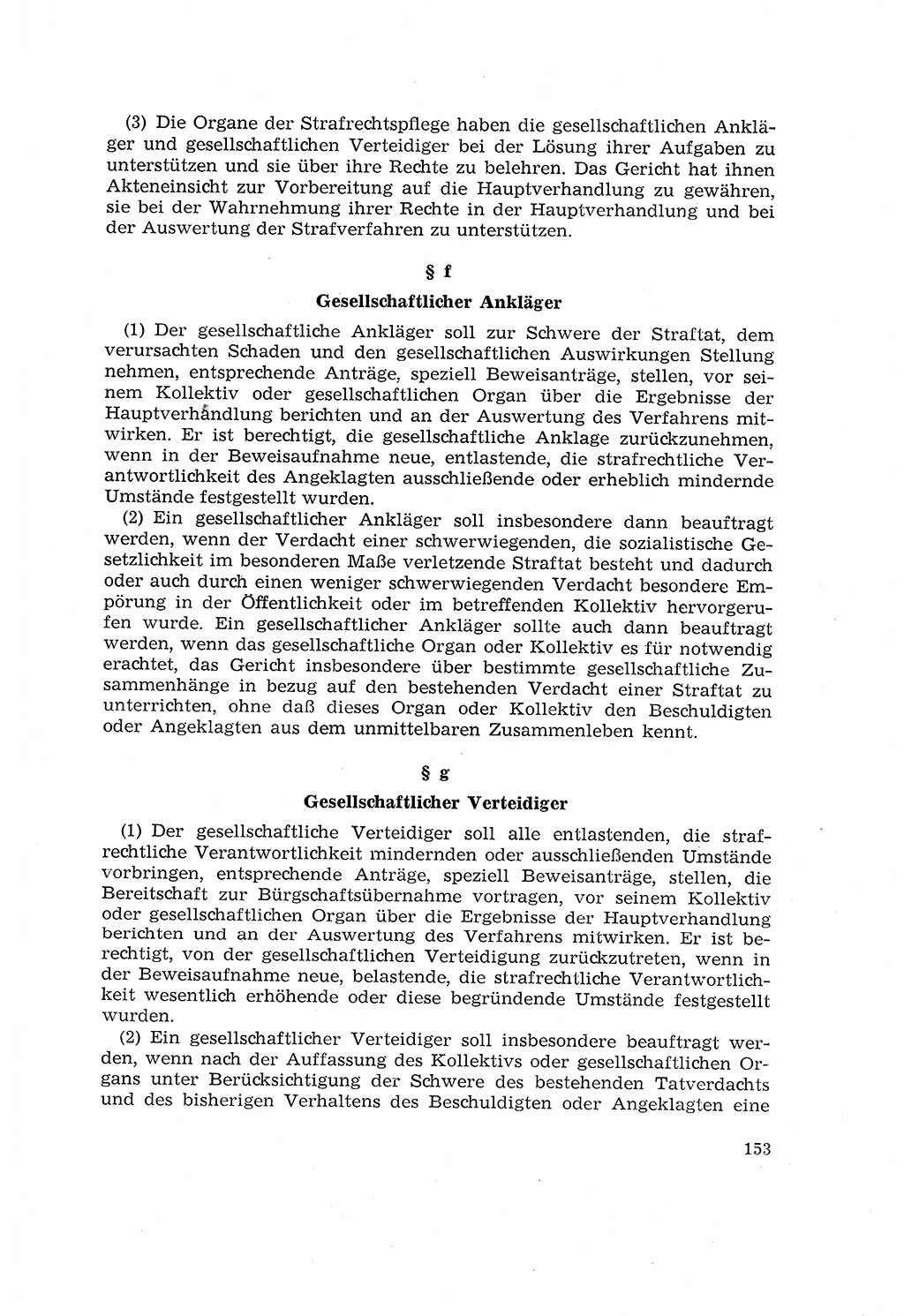 (3) Die Organe der Strafrechtspflege haben die gesellschaftlichen Ankläger und gesellschaftlichen Verteidiger bei der Lösung ihrer Aufgaben zu unterstützen und sie über ihre Rechte zu belehren. Das Gericht hat ihnen Akteneinsicht zur Vorbereitung auf die Hauptverhandlung zu gewähren, sie bei der Wahrnehmung ihrer Rechte in der Hauptverhandlung und bei der Auswertung der Strafverfahren zu unterstützen.

§ f

Gesellschaftlicher Ankläger

(1) Der gesellschaftliche Ankläger soll zur Schwere der Straftat, dem verursachten Schaden und den gesellschaftlichen Auswirkungen Stellung nehmen, entsprechende Anträge, speziell Beweisanträge, stellen, vor seinem Kollektiv oder gesellschaftlichen Organ über die Ergebnisse der Hauptverhandlung berichten und an der Auswertung des Verfahrens mitwirken. Er ist berechtigt, die gesellschaftliche Anklage zurückzunehmen, wenn in der Beweisaufnahme neue, entlastende, die strafrechtliche Verantwortlichkeit des Angeklagten ausschließende oder erheblich mindernde Umstände festgestellt wurden.

(2) Ein gesellschaftlicher Ankläger soll insbesondere dann beauftragt werden, wenn der Verdacht einer schwerwiegenden, die sozialistische Gesetzlichkeit im besonderen Maße verletzende Straftat besteht und dadurch oder auch durch einen weniger schwerwiegenden Verdacht besondere Empörung in der Öffentlichkeit oder im betreffenden Kollektiv hervorgerufen wurde. Ein gesellschaftlicher Ankläger sollte auch dann beauftragt werden, wenn das gesellschaftliche Organ oder Kollektiv es für notwendig erachtet, das Gericht insbesondere über bestimmte gesellschaftliche Zusammenhänge in bezug auf den bestehenden Verdacht einer Straftat zu unterrichten, ohne daß dieses Organ oder Kollektiv den Beschuldigten oder Angeklagten aus dem unmittelbaren Zusammenleben kennt.

§ g

Gesellschaftlicher Verteidiger

(1) Der gesellschaftliche Verteidiger soll alle entlastenden, die strafrechtliche Verantwortlichkeit mindernden oder ausschließenden Umstände vorbringen, entsprechende Anträge, speziell Beweisanträge, stellen, die Bereitschaft zur Bürgschaftsübernahme vortragen, vor seinem Kollektiv oder gesellschaftlichen Organ über die Ergebnisse der Hauptverhandlung berichten und an der Auswertung des Verfahrens mitwirken. Er ist berechtigt, von der gesellschaftlichen Verteidigung zurückzutreten, wenn in der Beweisaufnahme neue, belastende, die strafrechtliche Verantwortlichkeit wesentlich erhöhende oder diese begründende Umstände festgestellt wurden.

(2) Ein gesellschaftlicher Verteidiger soll insbesondere beauftragt werden, wenn nach der Auffassung des Kollektivs oder gesellschaftlichen Organs unter Berücksichtigung der Schwere des bestehenden Tatverdachts und des bisherigen Verhaltens des Beschuldigten oder Angeklagten eine

153